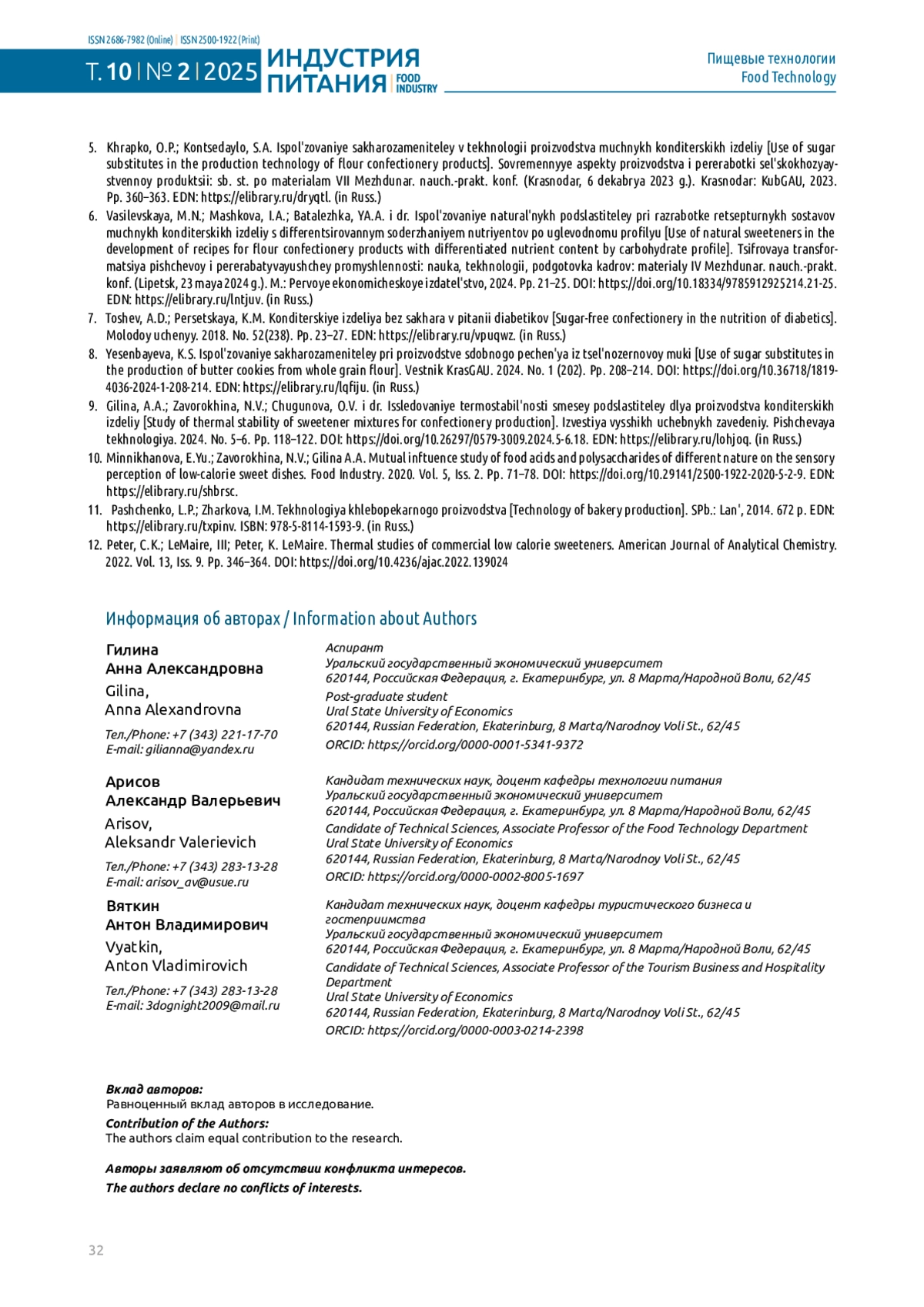 ISSN 2686-7982 (Online) | ISSN 2500-1922 (Print)

Т. 10 | № 2 | 2025 ИНДУСТРИЯ ПИТАНИЯ | FOOD INDUSTRY

Пищевые технологии
Food Technology

5. Khrapko, O.P.; Kontsedaylo, S.A. Ispol'zovaniye sakharozameniteley v tekhnologii proizvodstva muchnykh konditerskikh izdeliy [Use of sugar substitutes in the production technology of flour confectionery products]. Sovremennyye aspekty proizvodstva i pererabotki sel'skokhozyaystvennoy produktsii: sb. st. po materialam VII Mezhdunar. nauch.-prakt. konf. (Krasnodar, 6 dekabrya 2023 g.). Krasnodar: KubGAU, 2023. Pp. 360–363. EDN: https://elibrary.ru/dryqtl. (in Russ.)
6. Vasilevskaya, M.N.; Mashkova, I.A.; Batalezhka, YA.A. i dr. Ispol'zovaniye natural'nykh podslastiteley pri razrabotke retsepturnykh sostavov muchnykh konditerskikh izdeliy s differentsirovannym soderzhaniyem nutriyentov po uglevodnomu profilyu [Use of natural sweeteners in the development of recipes for flour confectionery products with differentiated nutrient content by carbohydrate profile]. Tsifrovaya transformatsiya pishchevoy i pererabatyvayushchey promyshlennosti: nauka, tekhnologii, podgotovka kadrov: materialy IV Mezhdunar. nauch.-prakt. konf. (Lipetsk, 23 maya 2024 g.). M.: Pervoye ekonomicheskoye izdatel'stvo, 2024. Pp. 21–25. DOI: https://doi.org/10.18334/9785912925214.21-25. EDN: https://elibrary.ru/lntjuv. (in Russ.)
7. Toshev, A.D.; Persetskaya, K.M. Konditerskiye izdeliya bez sakhara v pitanii diabetikov [Sugar-free confectionery in the nutrition of diabetics]. Molodoy uchenyy. 2018. No. 52(238). Pp. 23–27. EDN: https://elibrary.ru/vpuqwz. (in Russ.)
8. Yesenbayeva, K.S. Ispol'zovaniye sakharozameniteley pri proizvodstve sdobnogo pechen'ya iz tsel'nozernovoy muki [Use of sugar substitutes in the production of butter cookies from whole grain flour]. Vestnik KrasGAU. 2024. No. 1 (202). Pp. 208–214. DOI: https://doi.org/10.36718/1819-4036-2024-1-208-214. EDN: https://elibrary.ru/lqfiju. (in Russ.)
9. Gilina, A.A.; Zavorokhina, N.V.; Chugunova, O.V. i dr. Issledovaniye termostabil'nosti smesey podslastiteley dlya proizvodstva konditerskikh izdeliy [Study of thermal stability of sweetener mixtures for confectionery production]. Izvestiya vysshikh uchebnykh zavedeniy. Pishchevaya tekhnologiya. 2024. No. 5–6. Pp. 118–122. DOI: https://doi.org/10.26297/0579-3009.2024.5-6.18. EDN: https://elibrary.ru/lohjoq. (in Russ.)
10. Minnikhanova, E.Yu.; Zavorokhina, N.V.; Gilina A.A. Mutual inftuence study of food acids and polysaccharides of different nature on the sensory perception of low-calorie sweet dishes. Food Industry. 2020. Vol. 5, Iss. 2. Pp. 71–78. DOI: https://doi.org/10.29141/2500-1922-2020-5-2-9. EDN: https://elibrary.ru/shbrsc.
11. Pashchenko, L.P.; Zharkova, I.M. Tekhnologiya khlebopekarnogo proizvodstva [Technology of bakery production]. SPb.: Lan', 2014. 672 p. EDN: https://elibrary.ru/txpinv. ISBN: 978-5-8114-1593-9. (in Russ.)
12. Peter, C.K.; LeMaire, III; Peter, K. LeMaire. Thermal studies of commercial low calorie sweeteners. American Journal of Analytical Chemistry. 2022. Vol. 13, Iss. 9. Pp. 346–364. DOI: https://doi.org/10.4236/ajac.2022.139024

Информация об авторах / Information about Authors

Гилина
Анна Александровна
Gilina,
Anna Alexandrovna
Тел./Phone: +7 (343) 221-17-70
E-mail: gilianna@yandex.ru

Аспирант
Уральский государственный экономический университет
620144, Российская Федерация, г. Екатеринбург, ул. 8 Марта/Народной Воли, 62/45
Post-graduate student
Ural State University of Economics
620144, Russian Federation, Ekaterinburg, 8 Marta/Narodnoy Voli St., 62/45
ORCID: https://orcid.org/0000-0001-5341-9372

Арисов
Александр Валерьевич
Arisov,
Aleksandr Valerievich
Тел./Phone: +7 (343) 283-13-28
E-mail: arisov_av@usue.ru

Кандидат технических наук, доцент кафедры технологии питания
Уральский государственный экономический университет
620144, Российская Федерация, г. Екатеринбург, ул. 8 Марта/Народной Воли, 62/45
Candidate of Technical Sciences, Associate Professor of the Food Technology Department
Ural State University of Economics
620144, Russian Federation, Ekaterinburg, 8 Marta/Narodnoy Voli St., 62/45
ORCID: https://orcid.org/0000-0002-8005-1697

Вяткин
Антон Владимирович
Vyatkin,
Anton Vladimirovich
Тел./Phone: +7 (343) 283-13-28
E-mail: 3dognight2009@mail.ru

Кандидат технических наук, доцент кафедры туристического бизнеса и гостеприимства
Уральский государственный экономический университет
620144, Российская Федерация, г. Екатеринбург, ул. 8 Марта/Народной Воли, 62/45
Candidate of Technical Sciences, Associate Professor of the Tourism Business and Hospitality Department
Ural State University of Economics
620144, Russian Federation, Ekaterinburg, 8 Marta/Narodnoy Voli St., 62/45
ORCID: https://orcid.org/0000-0003-0214-2398

Вклад авторов:
Равноценный вклад авторов в исследование.
Contribution of the Authors:
The authors claim equal contribution to the research.

Авторы заявляют об отсутствии конфликта интересов.
The authors declare no conflicts of interests.

32